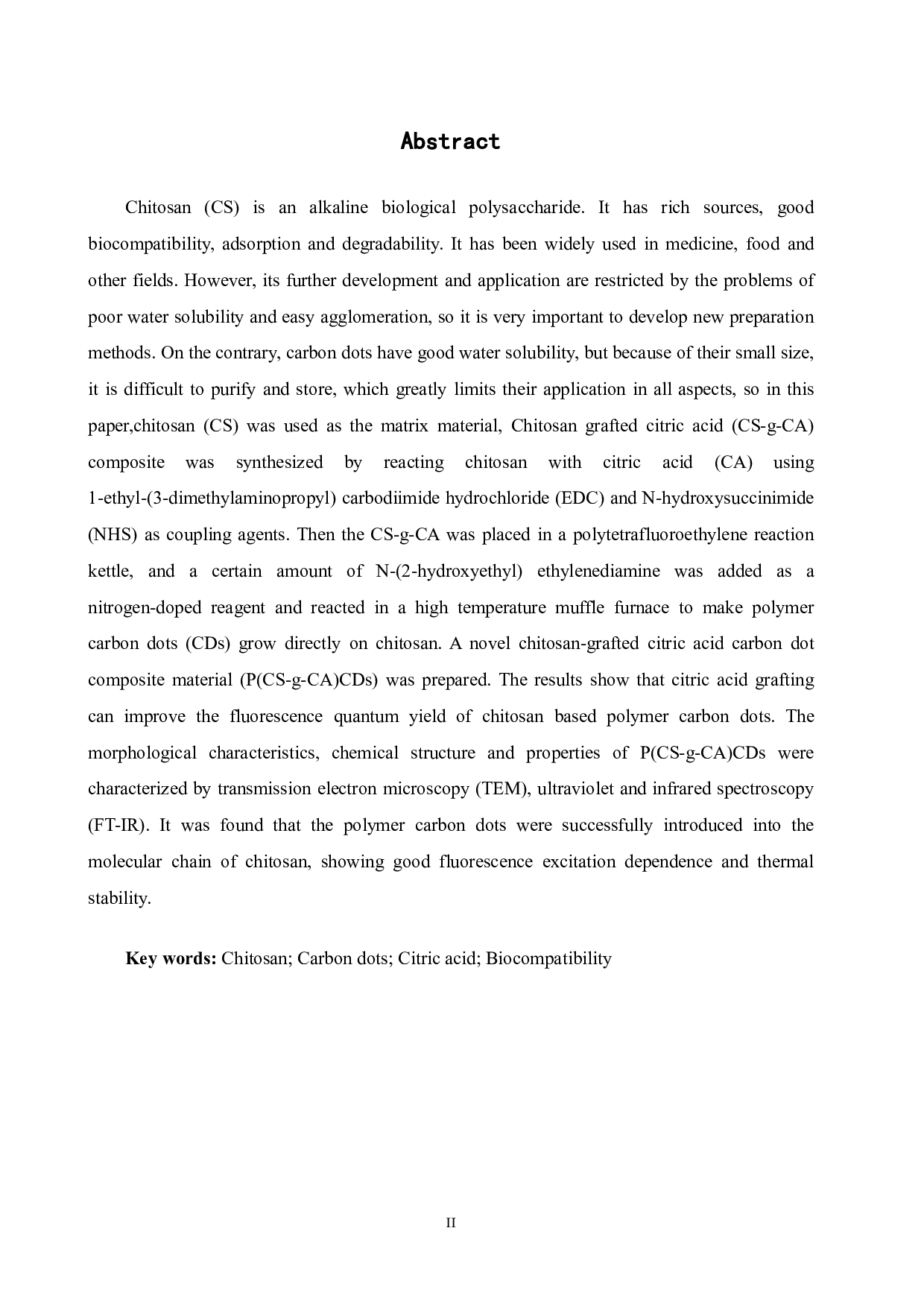 Abstract

Chitosan (CS) is an alkaline biological polysaccharide. It has rich sources, good biocompatibility, adsorption and degradability. It has been widely used in medicine, food and other fields. However, its further development and application are restricted by the problems of poor water solubility and easy agglomeration, so it is very important to develop new preparation methods. On the contrary, carbon dots have good water solubility, but because of their small size, it is difficult to purify and store, which greatly limits their application in all aspects, so in this paper,chitosan (CS) was used as the matrix material, Chitosan grafted citric acid (CS-g-CA) composite was synthesized by reacting chitosan with citric acid (CA) using 1-ethyl-(3-dimethylaminopropyl) carbodiimide hydrochloride (EDC) and N-hydroxysuccinimide (NHS) as coupling agents. Then the CS-g-CA was placed in a polytetrafluoroethylene reaction kettle, and a certain amount of N-(2-hydroxyethyl) ethylenediamine was added as a nitrogen-doped reagent and reacted in a high temperature muffle furnace to make polymer carbon dots (CDs) grow directly on chitosan. A novel chitosan-grafted citric acid carbon dot composite material (P(CS-g-CA)CDs) was prepared. The results show that citric acid grafting can improve the fluorescence quantum yield of chitosan based polymer carbon dots. The morphological characteristics, chemical structure and properties of P(CS-g-CA)CDs were characterized by transmission electron microscopy (TEM), ultraviolet and infrared spectroscopy (FT-IR). It was found that the polymer carbon dots were successfully introduced into the molecular chain of chitosan, showing good fluorescence excitation dependence and thermal stability.

Key words: Chitosan; Carbon dots; Citric acid; Biocompatibility

II